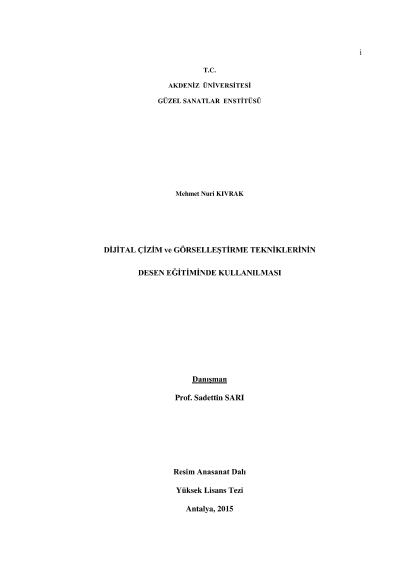 i

T.C.

AKDENİZ ÜNİVERSİTESİ

GÜZEL SANATLAR ENSTİTÜSÜ

Mehmet Nuri KIVRAK

DİJİTAL ÇİZİM ve GÖRSELLEŞTİRME TEKNİKLERİNİN

DESEN EĞİTİMİNDE KULLANILMASI

Danışman

Prof. Sadettin SARI

Resim Anasanat Dalı

Yüksek Lisans Tezi

Antalya, 2015